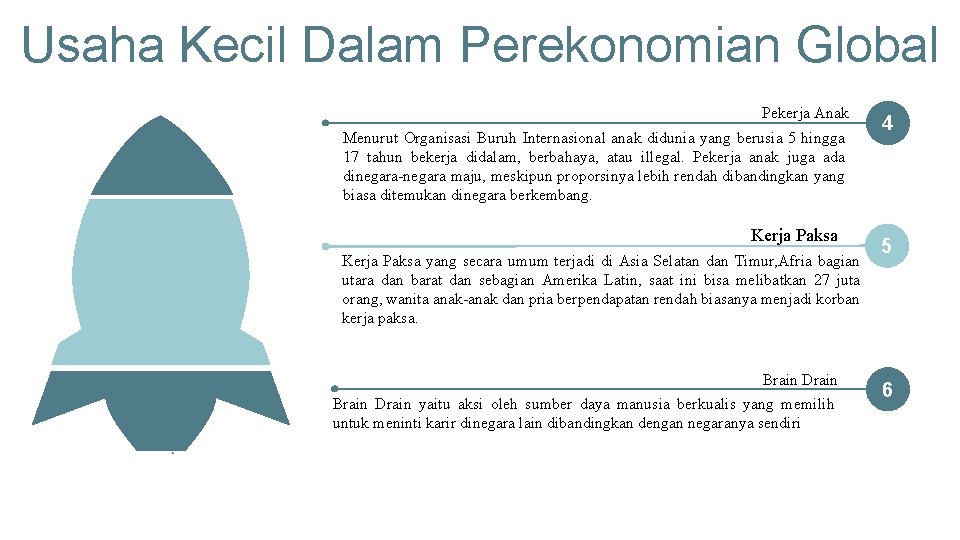 Usaha Kecil Dalam Perekonomian Global

Pekerja Anak

4

Menurut Organisasi Buruh Internasional anak didunia yang berusia 5 hingga 17 tahun bekerja didalam, berbahaya, atau illegal. Pekerja anak juga ada dinegara-negara maju, meskipun proporsinya lebih rendah dibandingkan yang biasa ditemukan dinegara berkembang.

Kerja Paksa

5

Kerja Paksa yang secara umum terjadi di Asia Selatan dan Timur,Afria bagian utara dan barat dan sebagian Amerika Latin, saat ini bisa melibatkan 27 juta orang, wanita anak-anak dan pria berpendapatan rendah biasanya menjadi korban kerja paksa.

Brain Drain

6

Brain Drain yaitu aksi oleh sumber daya manusia berkualis yang memilih untuk meninti karir dinegara lain dibandingkan dengan negaranya sendiri